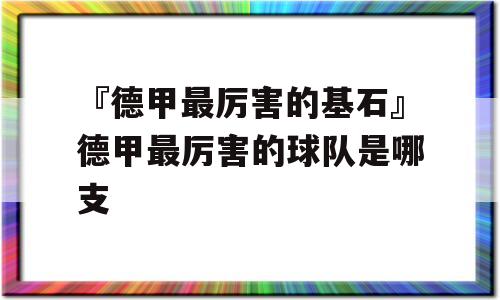 『德甲最厉害的基石』德甲最厉害的球队是哪支